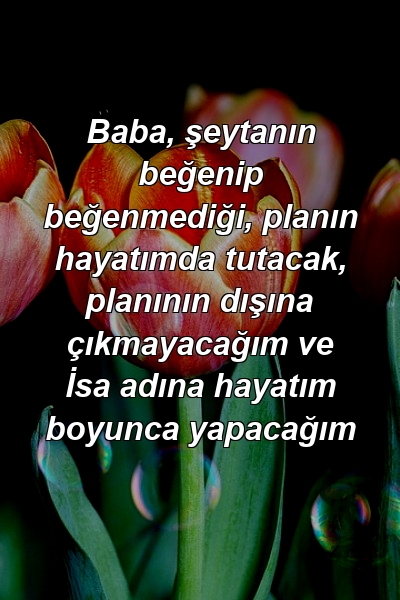 Baba, şeytanın beğenip beğenmediği, planın hayatımda tutacak, planının dışına çıkmayacağım ve İsa adına hayatım boyunca yapacağım